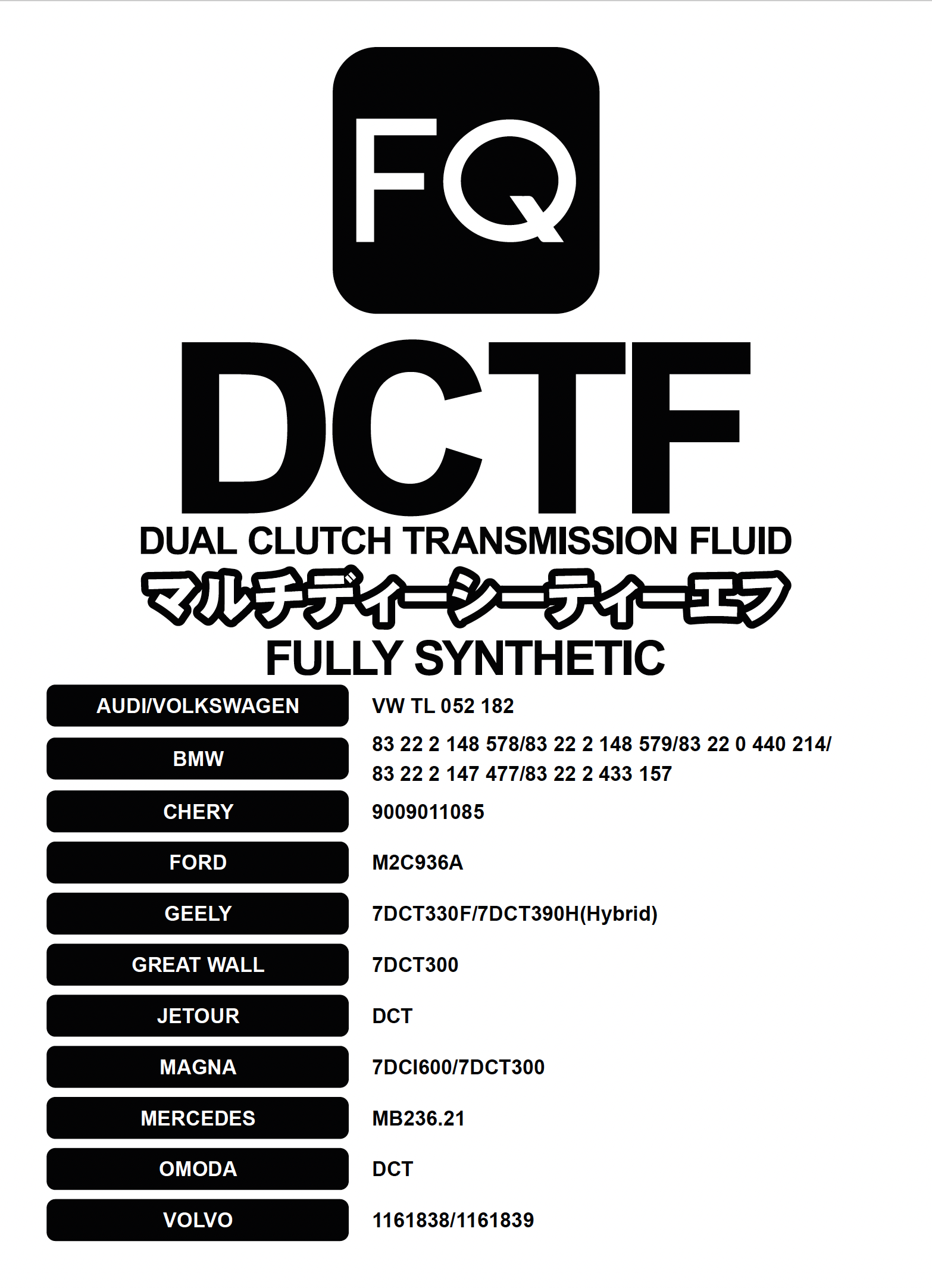 FQ

DCTF

DUAL CLUTCH TRANSMISSION FLUID

マルチディーシーティーエフ

FULLY SYNTHETIC

AUDI/VOLKSWAGEN
VW TL 052 182

BMW
83 22 2 148 578/83 22 2 148 579/83 22 0 440 214/ 83 22 2 147 477/83 22 2 433 157

CHERY
9009011085

FORD
M2C936A

GEELY
7DCT330F/7DCT390H(Hybrid)

GREAT WALL
7DCT300

JETOUR
DCT

MAGNA
7DCI600/7DCT300

MERCEDES
MB236.21

OMODA
DCT

VOLVO
1161838/1161839